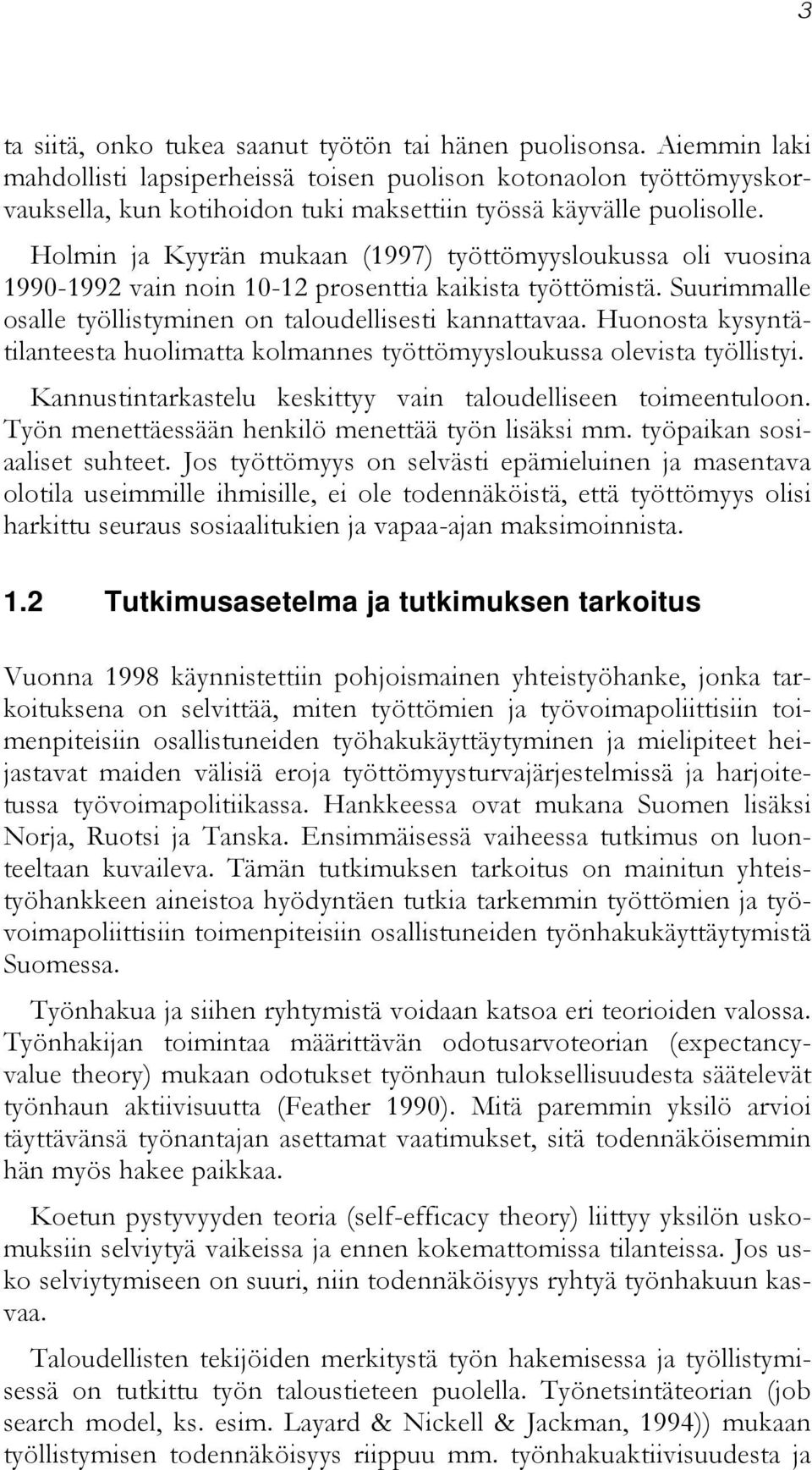 3

ta siitä, onko tukea saanut työtön tai hänen puolisonsa. Aiemmin laki mahdollisti lapsiperheissä toisen puolison kotonaolon työttömyyskorvauksella, kun kotihoidon tuki maksettiin työssä käyvälle puolisolle.

Holmin ja Kyyrän mukaan (1997) työttömyysloukussa oli vuosina 1990-1992 vain noin 10-12 prosenttia kaikista työttömistä. Suurimmalle osalle työllistyminen on taloudellisesti kannattavaa. Huonosta kysyntätilanteesta huolimatta kolmannes työttömyysloukussa olevista työllistyi.

Kannustintarkastelu keskittyy vain taloudelliseen toimeentuloon. Työn menettäessään henkilö menettää työn lisäksi mm. työpaikan sosiaaliset suhteet. Jos työttömyys on selvästi epämieluinen ja masentava olotila useimmille ihmisille, ei ole todennäköistä, että työttömyys olisi harkittu seuraus sosiaalitukien ja vapaa-ajan maksimoinnista.

1.2 Tutkimusasetelma ja tutkimuksen tarkoitus

Vuonna 1998 käynnistettiin pohjoismainen yhteistyöhanke, jonka tarkoituksena on selvittää, miten työttömien ja työvoimapoliittisiin toimenpiteisiin osallistuneiden työhakukäyttäytyminen ja mielipiteet heijastavat maiden välisiä eroja työttömyysturvajärjestelmissä ja harjoitetussa työvoimapolitiikassa. Hankkeessa ovat mukana Suomen lisäksi Norja, Ruotsi ja Tanska. Ensimmäisessä vaiheessa tutkimus on luonteeltaan kuvaileva. Tämän tutkimuksen tarkoitus on mainitun yhteistyöhankkeen aineistoa hyödyntäen tutkia tarkemmin työttömien ja työvoimapoliittisiin toimenpiteisiin osallistuneiden työnhakukäyttäytymistä Suomessa.

Työnhakua ja siihen ryhtymistä voidaan katsoa eri teorioiden valossa. Työnhakijan toimintaa määrittävän odotusarvoteorian (expectancy-value theory) mukaan odotukset työnhaun tuloksellisuudesta säätelevät työnhaun aktiivisuutta (Feather 1990). Mitä paremmin yksilö arvioi täyttävänsä työnantajan asettamat vaatimukset, sitä todennäköisemmin hän myös hakee paikkaa.

Koetun pystyvyyden teoria (self-efficacy theory) liittyy yksilön uskomuksiin selviytyä vaikeissa ja ennen kokemattomissa tilanteissa. Jos usko selviytymiseen on suuri, niin todennäköisyys ryhtyä työnhakuun kasvaa.

Taloudellisten tekijöiden merkitystä työn hakemisessa ja työllistymisessä on tutkittu työn taloustieteen puolella. Työnetsintäteorian (job search model, ks. esim. Layard & Nickell & Jackman, 1994)) mukaan työllistymisen todennäköisyys riippuu mm. työnhakuaktiivisuudesta ja